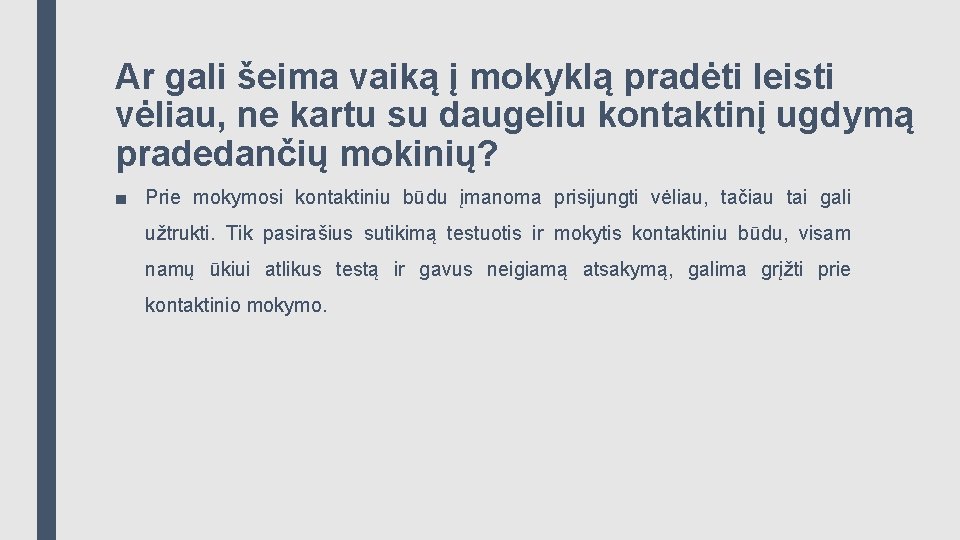 Ar gali šeima vaiką į mokyklą pradėti leisti vėliau, ne kartu su daugeliu kontaktinį ugdymą pradedančių mokinių?

■ Prie mokymosi kontaktiniu būdu įmanoma prisijungti vėliau, tačiau tai gali užtrukti. Tik pasirašius sutikimą testuotis ir mokytis kontaktiniu būdu, visam namų ūkiui atlikus testą ir gavus neigiamą atsakymą, galima grįžti prie kontaktinio mokymo.